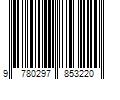 9 780297 853220